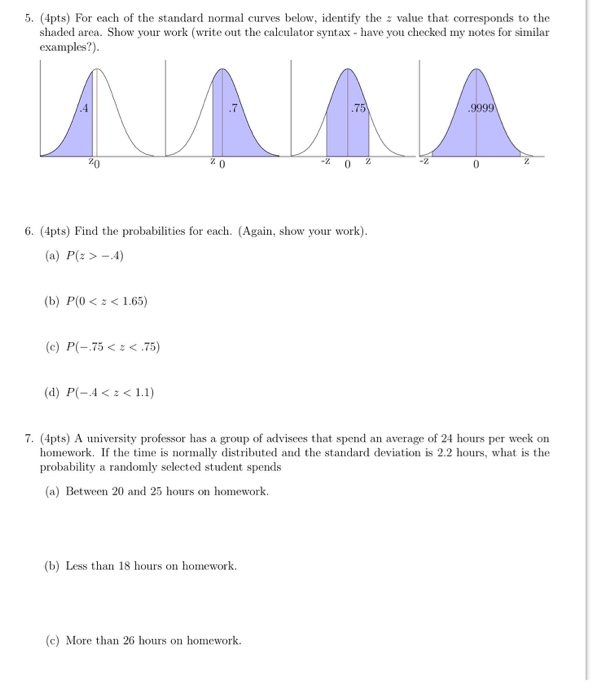 5. (4pts) For each of the standard normal curves below, identify the $z$ value that corresponds to the shaded area. Show your work (write out the calculator syntax - have you checked my notes for similar examples?).

.4
z 0

.7
z 0

.75
-z 0 z

.9999
-z 0 z

6. (4pts) Find the probabilities for each. (Again, show your work).

(a) $P(z > -.4)$

(b) $P(0 < z < 1.65)$

(c) $P(-.75 < z < .75)$

(d) $P(-.4 < z < 1.1)$

7. (4pts) A university professor has a group of advisees that spend an average of 24 hours per week on homework. If the time is normally distributed and the standard deviation is 2.2 hours, what is the probability a randomly selected student spends

(a) Between 20 and 25 hours on homework.

(b) Less than 18 hours on homework.

(c) More than 26 hours on homework.